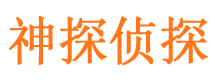 神探侦探